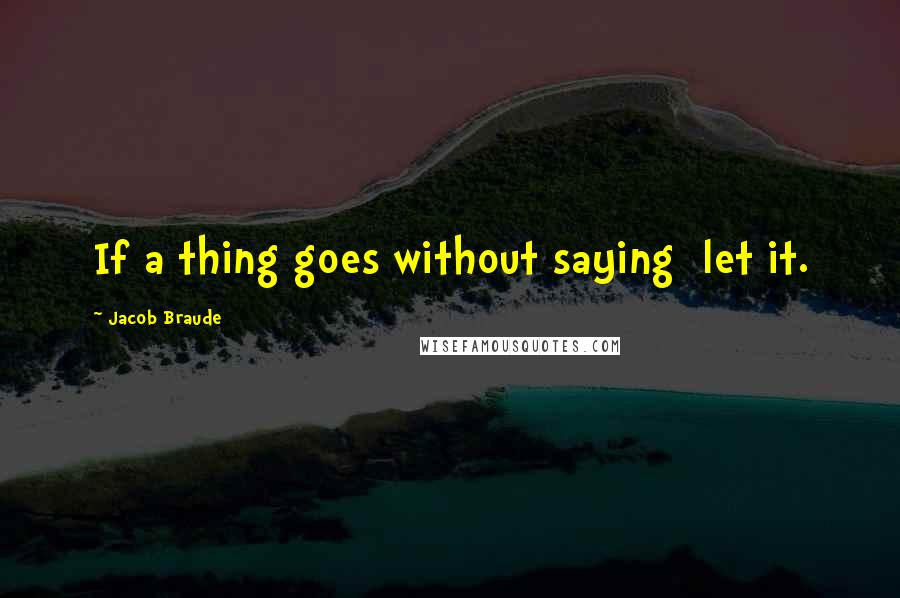 If a thing goes without saying let it.

- Jacob Braude

WISEFAMOUSQUOTES.COM